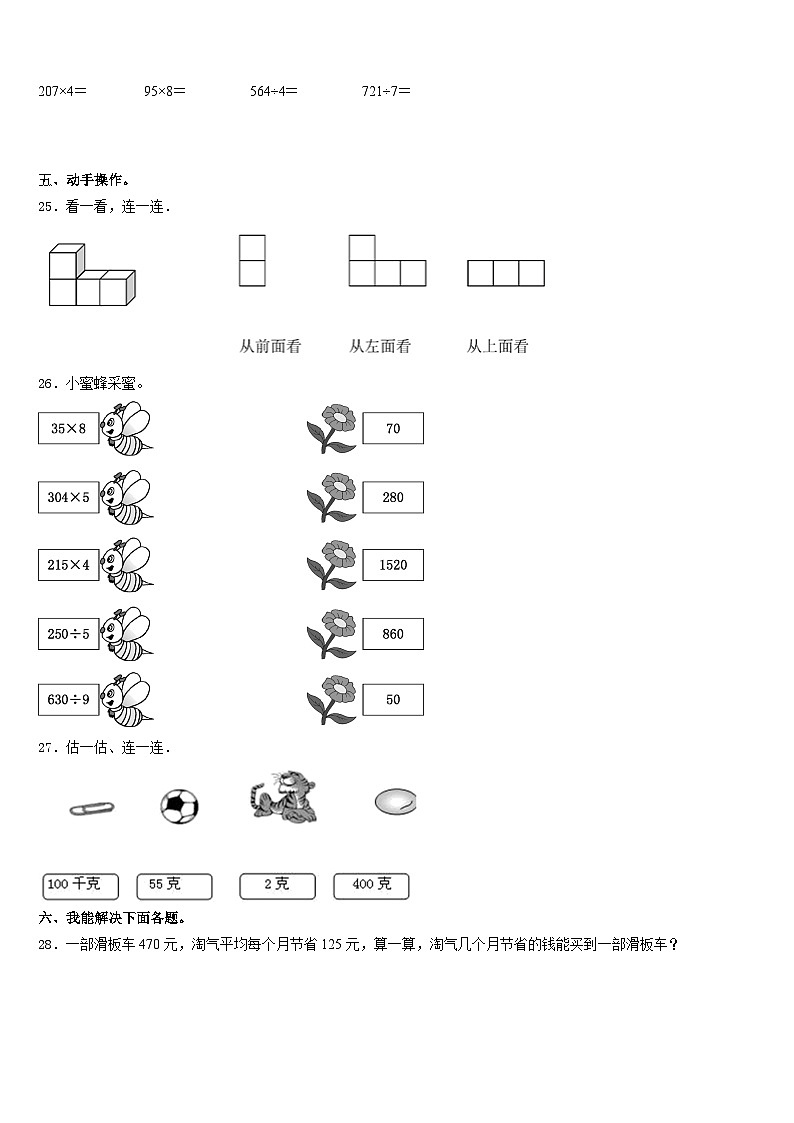 207×4＝　　95×8＝　　564÷4＝　　721÷7＝

五、动手操作。

25．看一看，连一连．

从前面看　　从左面看　　从上面看

26．小蜜蜂采蜜。

35×8

304×5

215×4

250÷5

630÷9

70

280

1520

860

50

27．估一估、连一连．

100 千克　　55 克　　2 克　　400 克

六、我能解决下面各题。

28．一部滑板车 470 元，淘气平均每个月节省 125 元，算一算，淘气几个月节省的钱能买到一部滑板车？